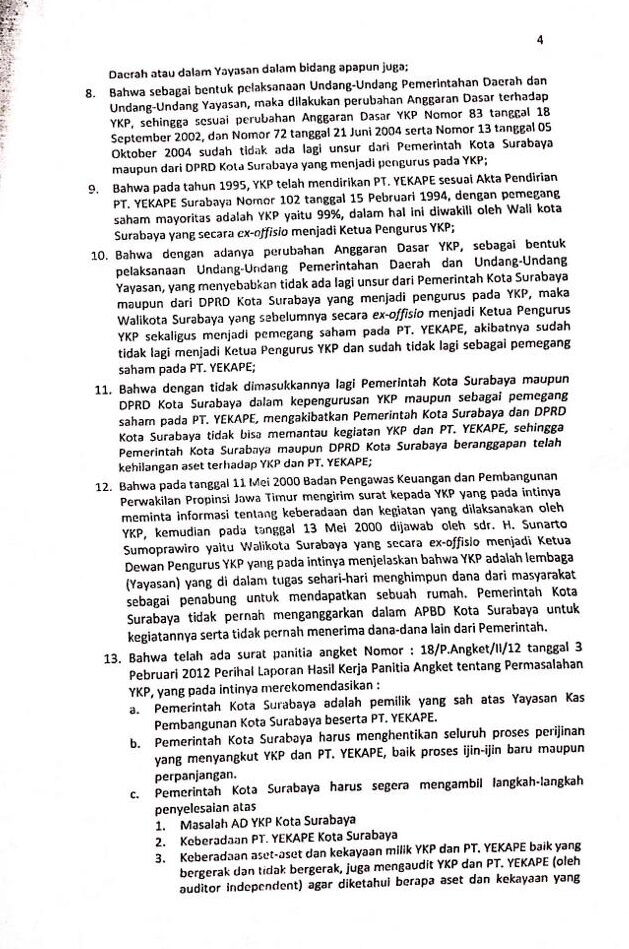 4

Daerah atau dalam Yayasan dalam bidang apapun juga;

8. Bahwa sebagai bentuk pelaksanaan Undang-Undang Pemerintahan Daerah dan Undang-Undang Yayasan, maka dilakukan perubahan Anggaran Dasar terhadap YKP, sehingga sesuai perubahan Anggaran Dasar YKP Nomor 83 tanggal 18 September 2002, dan Nomor 72 tanggal 21 Juni 2004 serta Nomor 13 tanggal 05 Oktober 2004 sudah tidak ada lagi unsur dari Pemerintah Kota Surabaya maupun dari DPRD Kota Surabaya yang menjadi pengurus pada YKP;

9. Bahwa pada tahun 1995, YKP telah mendirikan PT. YEKAPE sesuai Akta Pendirian PT. YEKAPE Surabaya Nomor 102 tanggal 15 Pebruari 1994, dengan pemegang saham mayoritas adalah YKP yaitu 99%, dalam hal ini diwakili oleh Wali kota Surabaya yang secara ex-offisio menjadi Ketua Pengurus YKP;

10. Bahwa dengan adanya perubahan Anggaran Dasar YKP, sebagai bentuk pelaksanaan Undang-Undang Pemerintahan Daerah dan Undang-Undang Yayasan, yang menyebabkan tidak ada lagi unsur dari Pemerintah Kota Surabaya maupun dari DPRD Kota Surabaya yang menjadi pengurus pada YKP, maka Walikota Surabaya yang sebelumnya secara ex-offisio menjadi Ketua Pengurus YKP sekaligus menjadi pemegang saham pada PT. YEKAPE, akibatnya sudah tidak lagi menjadi Ketua Pengurus YKP dan sudah tidak lagi sebagai pemegang saham pada PT. YEKAPE;

11. Bahwa dengan tidak dimasukkannya lagi Pemerintah Kota Surabaya maupun DPRD Kota Surabaya dalam kepengurusan YKP maupun sebagai pemegang saham pada PT. YEKAPE, mengakibatkan Pemerintah Kota Surabaya dan DPRD Kota Surabaya tidak bisa memantau kegiatan YKP dan PT. YEKAPE, sehingga Pemerintah Kota Surabaya maupun DPRD Kota Surabaya beranggapan telah kehilangan aset terhadap YKP dan PT. YEKAPE;

12. Bahwa pada tanggal 11 Mei 2000 Badan Pengawas Keuangan dan Pembangunan Perwakilan Propinsi Jawa Timur mengirim surat kepada YKP yang pada intinya meminta informasi tentang keberadaan dan kegiatan yang dilaksanakan oleh YKP, kemudian pada tanggal 13 Mei 2000 dijawab oleh sdr. H. Sunarto Sumoprawiro yaitu Walikota Surabaya yang secara ex-offisio menjadi Ketua Dewan Pengurus YKP yang pada intinya menjelaskan bahwa YKP adalah lembaga (Yayasan) yang di dalam tugas sehari-hari menghimpun dana dari masyarakat sebagai penabung untuk mendapatkan sebuah rumah. Pemerintah Kota Surabaya tidak pernah menganggarkan dalam APBD Kota Surabaya untuk kegiatannya serta tidak pernah menerima dana-dana lain dari Pemerintah.

13. Bahwa telah ada surat panitia angket Nomor : 18/P.Angket/II/12 tanggal 3 Pebruari 2012 Perihal Laporan Hasil Kerja Panitia Angket tentang Permasalahan YKP, yang pada intinya merekomendasikan :
a. Pemerintah Kota Surabaya adalah pemilik yang sah atas Yayasan Kas Pembangunan Kota Surabaya beserta PT. YEKAPE.
b. Pemerintah Kota Surabaya harus menghentikan seluruh proses perijinan yang menyangkut YKP dan PT. YEKAPE, baik proses ijin-ijin baru maupun perpanjangan.
c. Pemerintah Kota Surabaya harus segera mengambil langkah-langkah penyelesaian atas
1. Masalah AD YKP Kota Surabaya
2. Keberadaan PT. YEKAPE Kota Surabaya
3. Keberadaan aset-aset dan kekayaan milik YKP dan PT. YEKAPE baik yang bergerak dan tidak bergerak, juga mengaudit YKP dan PT. YEKAPE (oleh auditor independent) agar diketahui berapa aset dan kekayaan yang